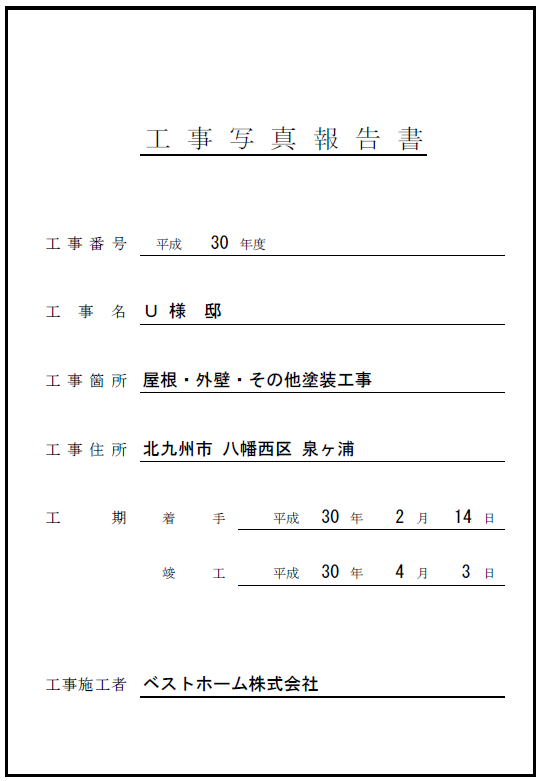 工事写真報告書

工事番号 平成 30 年度

工事名 U様 邸

工事箇所 屋根・外壁・その他塗装工事

工事住所 北九州市 八幡西区 泉ヶ浦

工期 着手 平成 30 年 2 月 14 日

竣工 平成 30 年 4 月 3 日

工事施工者 ベストホーム株式会社